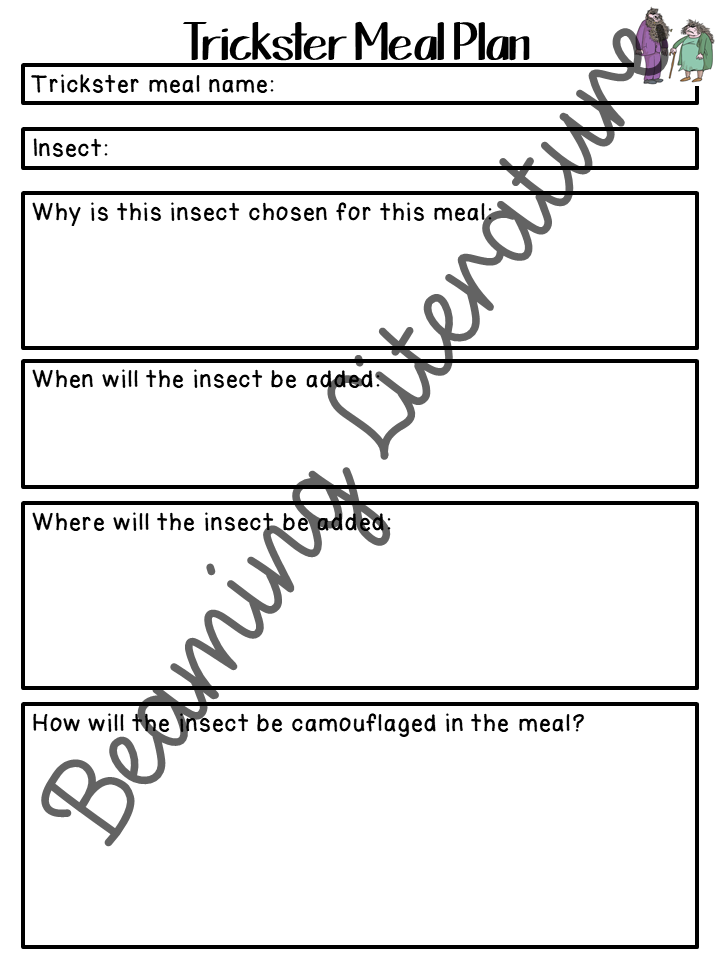 Trickster Meal Plan

Trickster meal name:

Insect:

Why is this insect chosen for this meal:

When will the insect be added:

Where will the insect be added:

How will the insect be camouflaged in the meal?

Beaming Literature